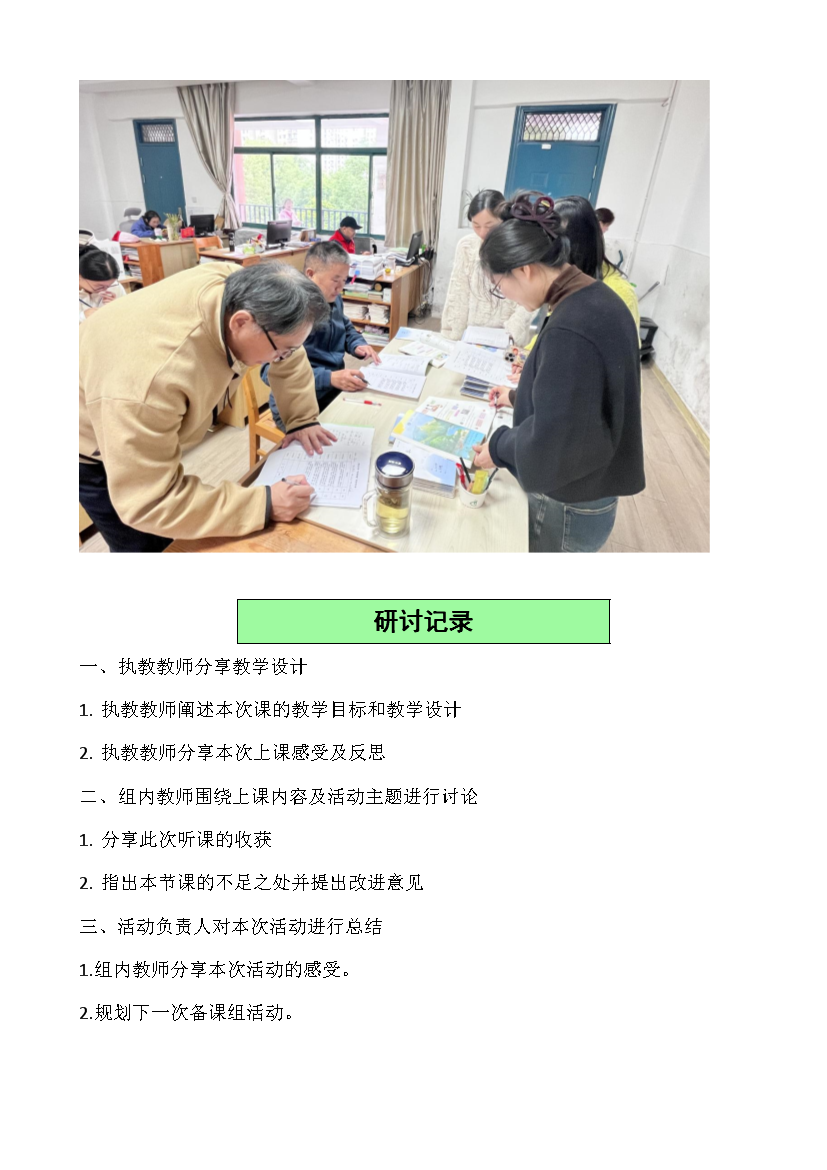 研讨记录

一、执教教师分享教学设计

1.执教教师阐述本次课的教学目标和教学设计

2.执教教师分享本次上课感受及反思

二、组内教师围绕上课内容及活动主题进行讨论

1.分享此次听课的收获

2.指出本节课的不足之处并提出改进意见

三、活动负责人对本次活动进行总结

1.组内教师分享本次活动的感受。

2.规划下一次备课组活动。